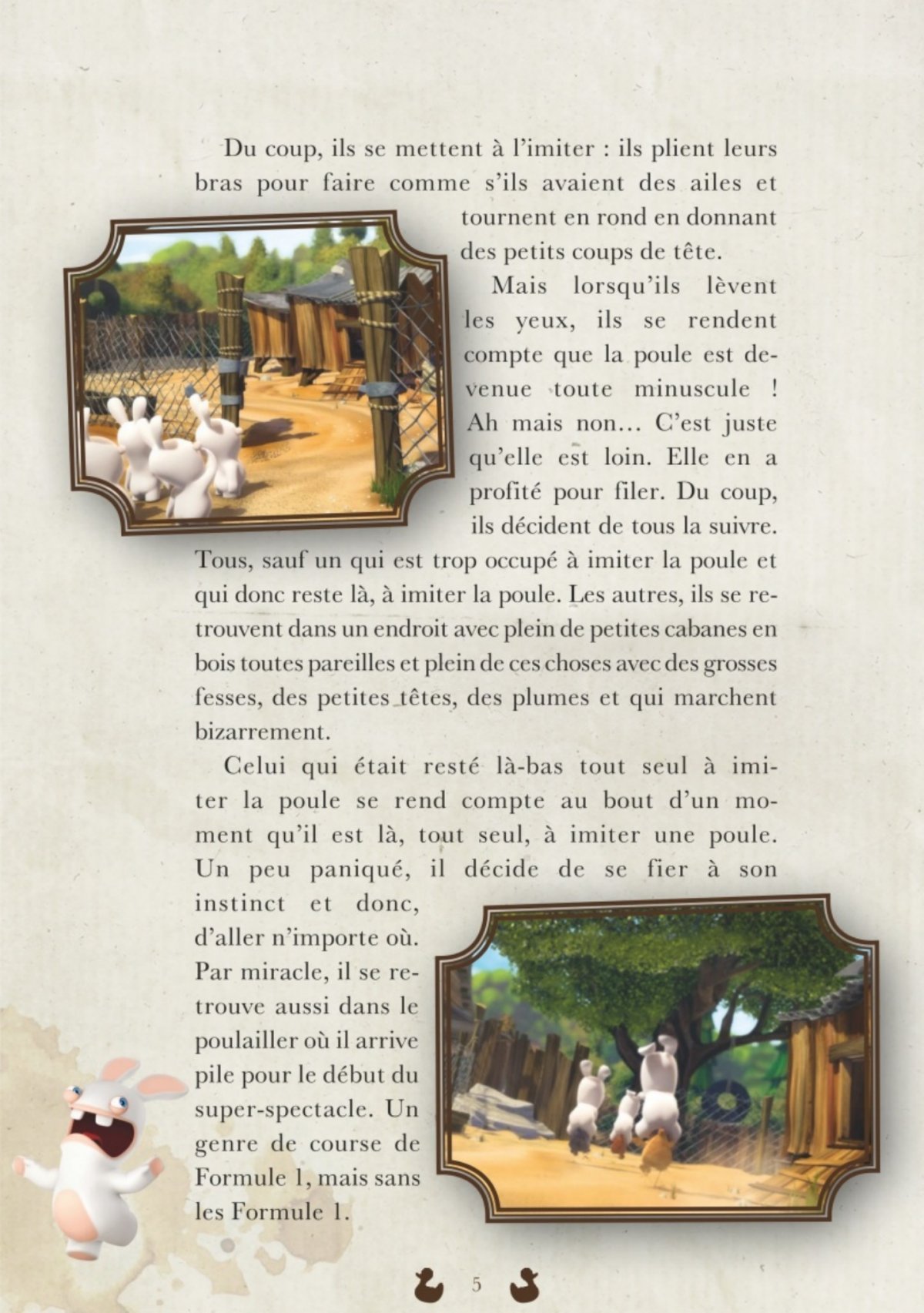 Du coup, ils se mettent à l'imiter : ils plient leurs bras pour faire comme s'ils avaient des ailes et tournent en rond en donnant des petits coups de tête.

Mais lorsqu'ils lèvent les yeux, ils se rendent compte que la poule est devenue toute minuscule ! Ah mais non… C'est juste qu'elle est loin. Elle en a profité pour filer. Du coup, ils décident de tous la suivre. Tous, sauf un qui est trop occupé à imiter la poule et qui donc reste là, à imiter la poule. Les autres, ils se retrouvent dans un endroit avec plein de petites cabanes en bois toutes pareilles et plein de ces choses avec des grosses fesses, des petites têtes, des plumes et qui marchent bizarrement.

Celui qui était resté là-bas tout seul à imiter la poule se rend compte au bout d'un moment qu'il est là, tout seul, à imiter une poule. Un peu paniqué, il décide de se fier à son instinct et donc, d'aller n'importe où. Par miracle, il se retrouve aussi dans le poulailler où il arrive pile pour le début du super-spectacle. Un genre de course de Formule 1, mais sans les Formule 1.

5